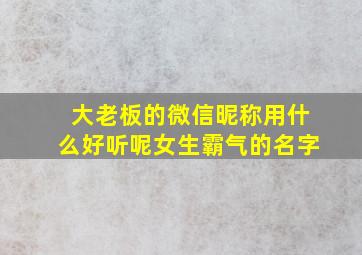 大老板的微信昵称用什么好听呢女生霸气的名字